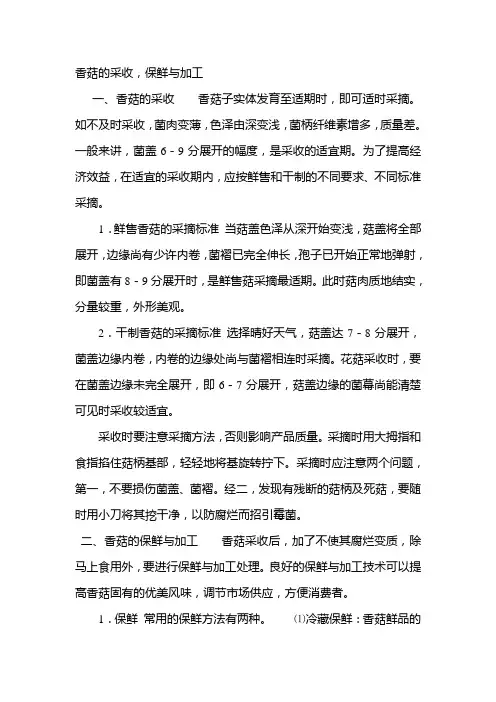 香菇的采收，保鲜与加工

一、香菇的采收　　香菇子实体发育至适期时，即可适时采摘。如不及时采收，菌肉变薄，色泽由深变浅，菌柄纤维素增多，质量差。一般来讲，菌盖 6 - 9 分展开的幅度，是采收的适宜期。为了提高经济效益，在适宜的采收期内，应按鲜售和干制的不同要求、不同标准采摘。

1．鲜售香菇的采摘标准 当菇盖色泽从深开始变浅，菇盖将全部展开，边缘尚有少许内卷，菌褶已完全伸长，孢子已开始正常地弹射，即菌盖有 8 - 9 分展开时，是鲜售菇采摘最适期。此时菇肉质地结实，分量较重，外形美观。

2．干制香菇的采摘标准 选择晴好天气，菇盖达 7 - 8 分展开，菌盖边缘内卷，内卷的边缘处尚与菌褶相连时采摘。花菇采收时，要在菌盖边缘未完全展开，即 6 - 7 分展开，菇盖边缘的菌幕尚能清楚可见时采收较适宜。

采收时要注意采摘方法，否则影响产品质量。采摘时用大拇指和食指掐住菇柄基部，轻轻地将基旋转拧下。采摘时应注意两个问题，第一，不要损伤菌盖、菌褶。经二，发现有残断的菇柄及死菇，要随时用小刀将其挖干净，以防腐烂而招引霉菌。

二、香菇的保鲜与加工　　香菇采收后，加了不使其腐烂变质，除马上食用外，要进行保鲜与加工处理。良好的保鲜与加工技术可以提高香菇固有的优美风味，调节市场供应，方便消费者。

1．保鲜 常用的保鲜方法有两种。　⑴冷藏保鲜：香菇鲜品的